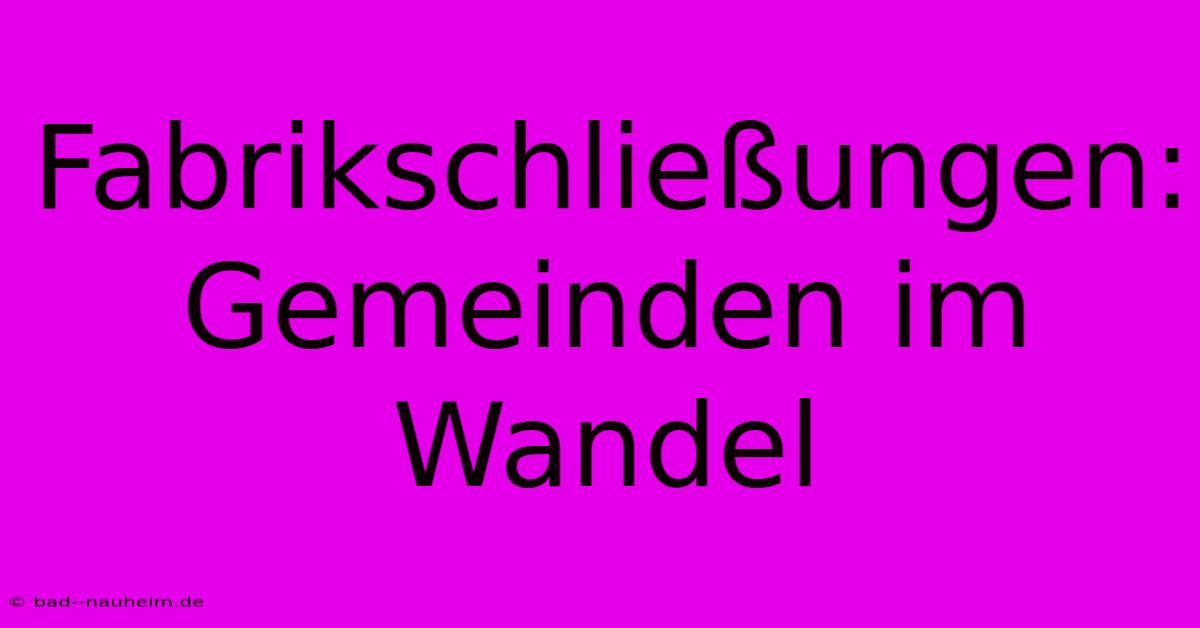 Fabrikschließungen: Gemeinden im Wandel

© bad--nauheim.de